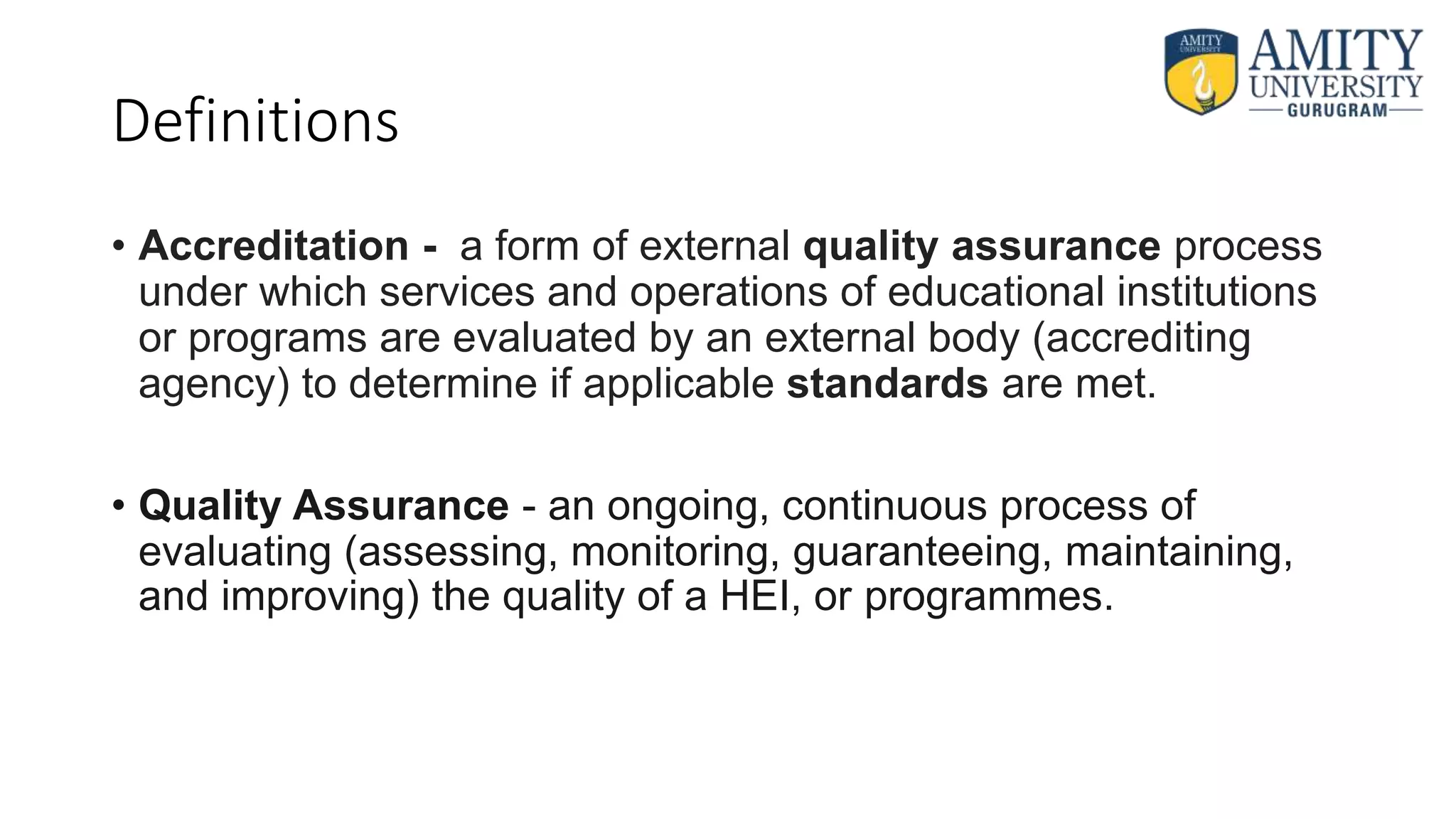 AMITY UNIVERSITY

AMITY UNIVERSITY GURUGRAM

Definitions

• Accreditation - a form of external quality assurance process under which services and operations of educational institutions or programs are evaluated by an external body (accrediting agency) to determine if applicable standards are met.

• Quality Assurance - an ongoing, continuous process of evaluating (assessing, monitoring, guaranteeing, maintaining, and improving) the quality of a HEI, or programmes.